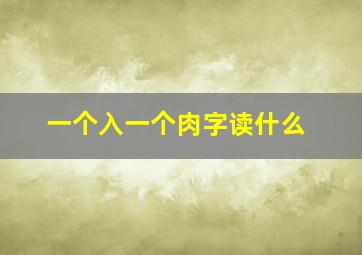 一个入一个肉字读什么